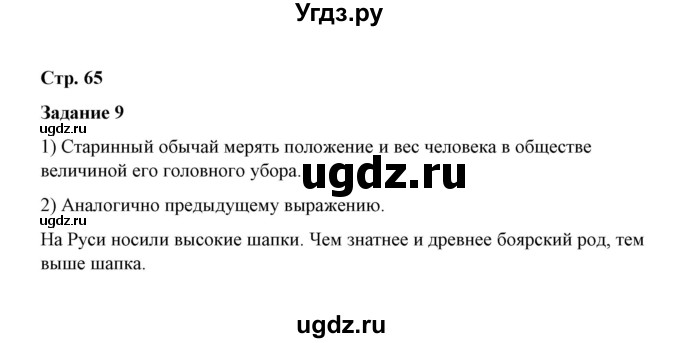 Угдз.ру

Стр. 65

Задание 9
ugdz.ru
1) Старинный обычай мерять положение и вес человека в обществе величиной его головного убора. ugdz.ru

2) Аналогично предыдущему выражению.
ugdz.ru
На Руси носили высокие шапки. Чем знатнее и древнее боярский род, тем выше шапка.

ugdz.ru